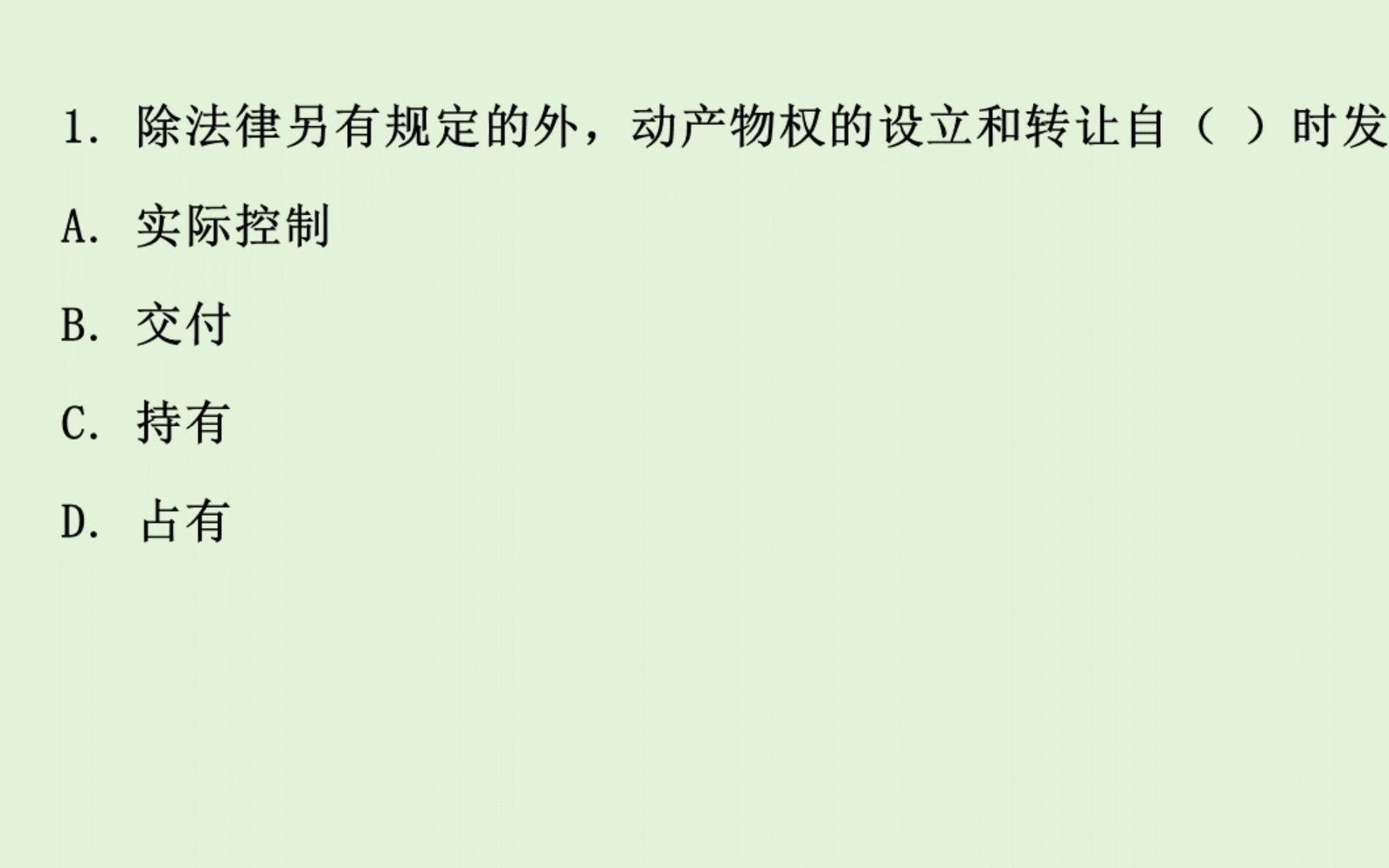 1. 除法律另有规定的外，动产物权的设立和转让自（ ）时发

A. 实际控制

B. 交付

C. 持有

D. 占有